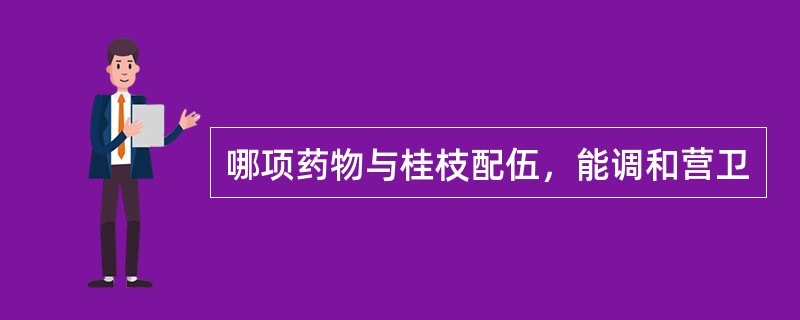 哪项药物与桂枝配伍，能调和营卫